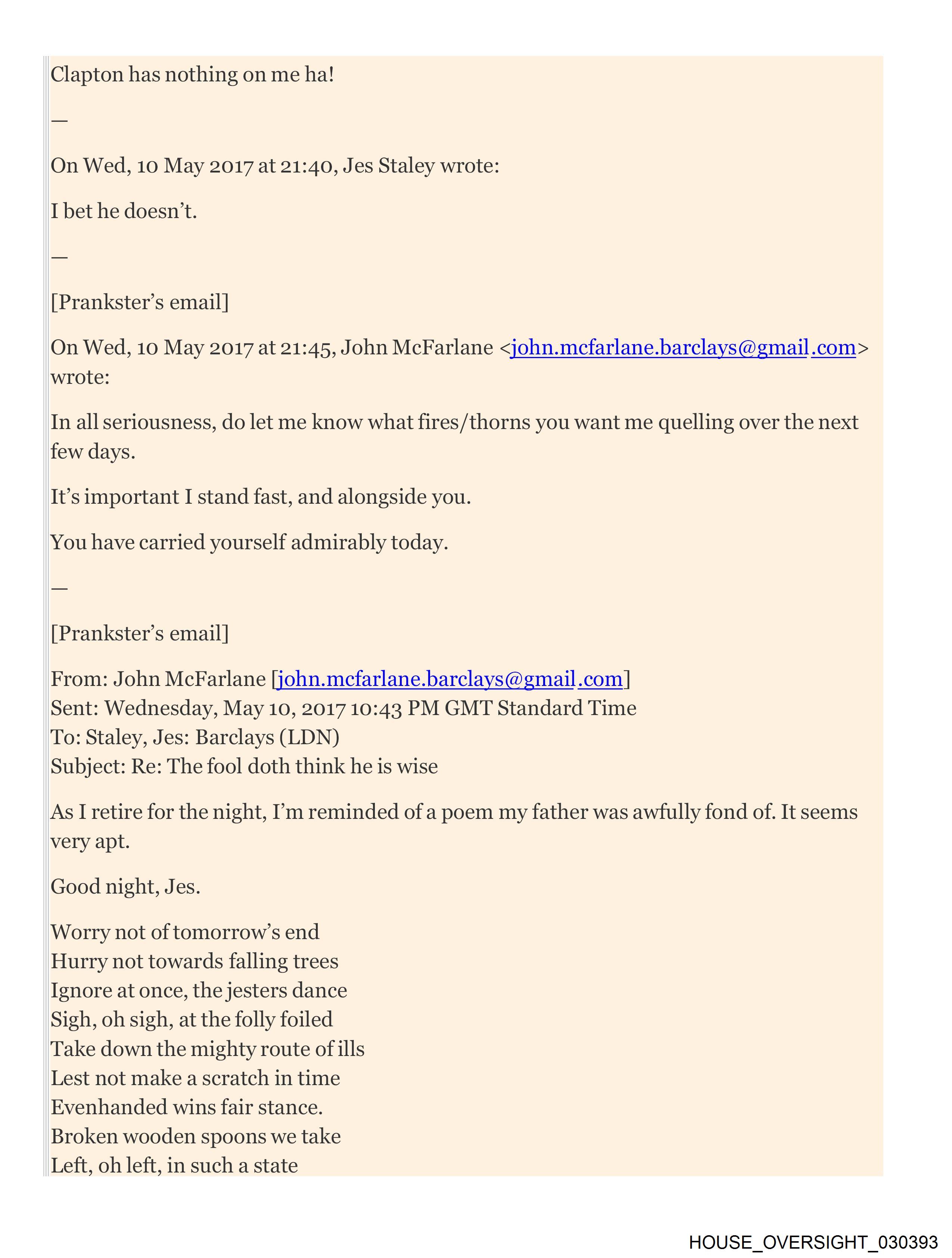 Clapton has nothing on me ha!

—

On Wed, 10 May 2017 at 21:40, Jes Staley wrote:

I bet he doesn't.

—

[Prankster's email]

On Wed, 10 May 2017 at 21:45, John McFarlane <john.mcfarlane.barclays@gmail.com> wrote:

In all seriousness, do let me know what fires/thorns you want me quelling over the next few days.

It's important I stand fast, and alongside you.

You have carried yourself admirably today.

—

[Prankster's email]

From: John McFarlane [john.mcfarlane.barclays@gmail.com]
Sent: Wednesday, May 10, 2017 10:43 PM GMT Standard Time
To: Staley, Jes: Barclays (LDN)
Subject: Re: The fool doth think he is wise

As I retire for the night, I'm reminded of a poem my father was awfully fond of. It seems very apt.

Good night, Jes.

Worry not of tomorrow's end
Hurry not towards falling trees
Ignore at once, the jesters dance
Sigh, oh sigh, at the folly foiled
Take down the mighty route of ills
Lest not make a scratch in time
Evenhanded wins fair stance.
Broken wooden spoons we take
Left, oh left, in such a state

HOUSE_OVERSIGHT_030393